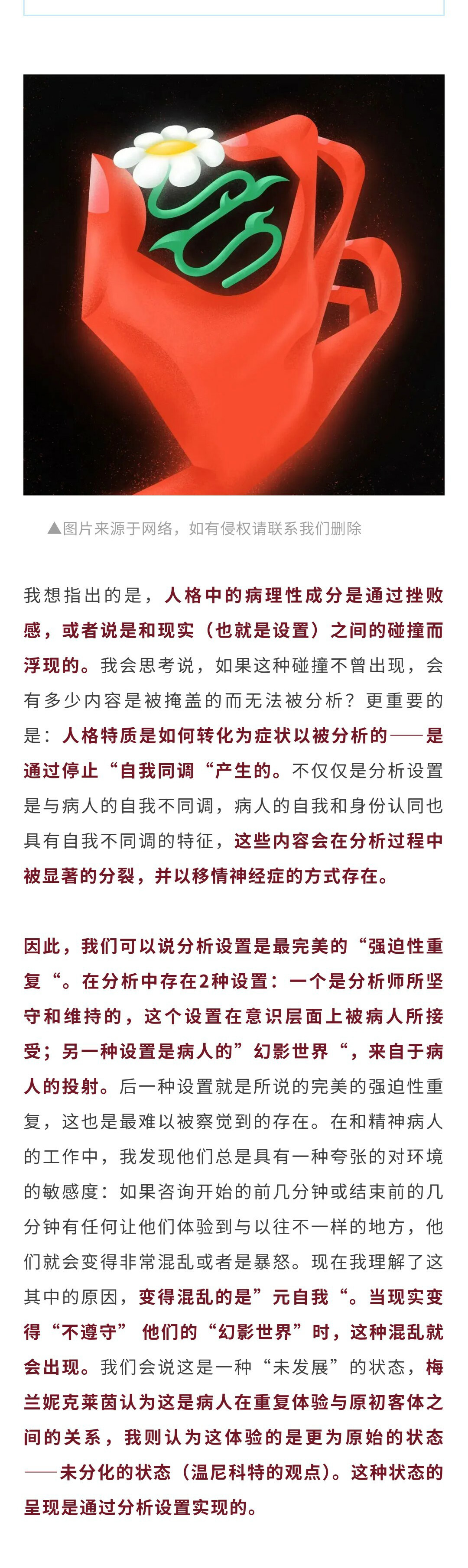 ▲图片来源于网络，如有侵权请联系我们删除

我想指出的是，人格中的病理性成分是通过挫败感，或者说是和现实（也就是设置）之间的碰撞而浮现的。我会思考说，如果这种碰撞不曾出现，会有多少内容是被掩盖的而无法被分析？更重要的是：人格特质是如何转化为症状以被分析的——是通过停止“自我同调“产生的。不仅仅是分析设置是与病人的自我不同调，病人的自我和身份认同也具有自我不同调的特征，这些内容会在分析过程中被显著的分裂，并以移情神经症的方式存在。

因此，我们可以说分析设置是最完美的“强迫性重复“。在分析中存在2种设置：一个是分析师所坚守和维持的，这个设置在意识层面上被病人所接受；另一种设置是病人的”幻影世界“，来自于病人的投射。后一种设置就是所说的完美的强迫性重复，这也是最难以被察觉到的存在。在和精神病人的工作中，我发现他们总是具有一种夸张的对环境的敏感度：如果咨询开始的前几分钟或结束前的几分钟有任何让他们体验到与以往不一样的地方，他们就会变得非常混乱或者是暴怒。现在我理解了这其中的原因，变得混乱的是”元自我“。当现实变得“不遵守” 他们的“幻影世界”时，这种混乱就会出现。我们会说这是一种“未发展”的状态，梅兰妮克莱茵认为这是病人在重复体验与原初客体之间的关系，我则认为这体验的是更为原始的状态——未分化的状态（温尼科特的观点）。这种状态的呈现是通过分析设置实现的。